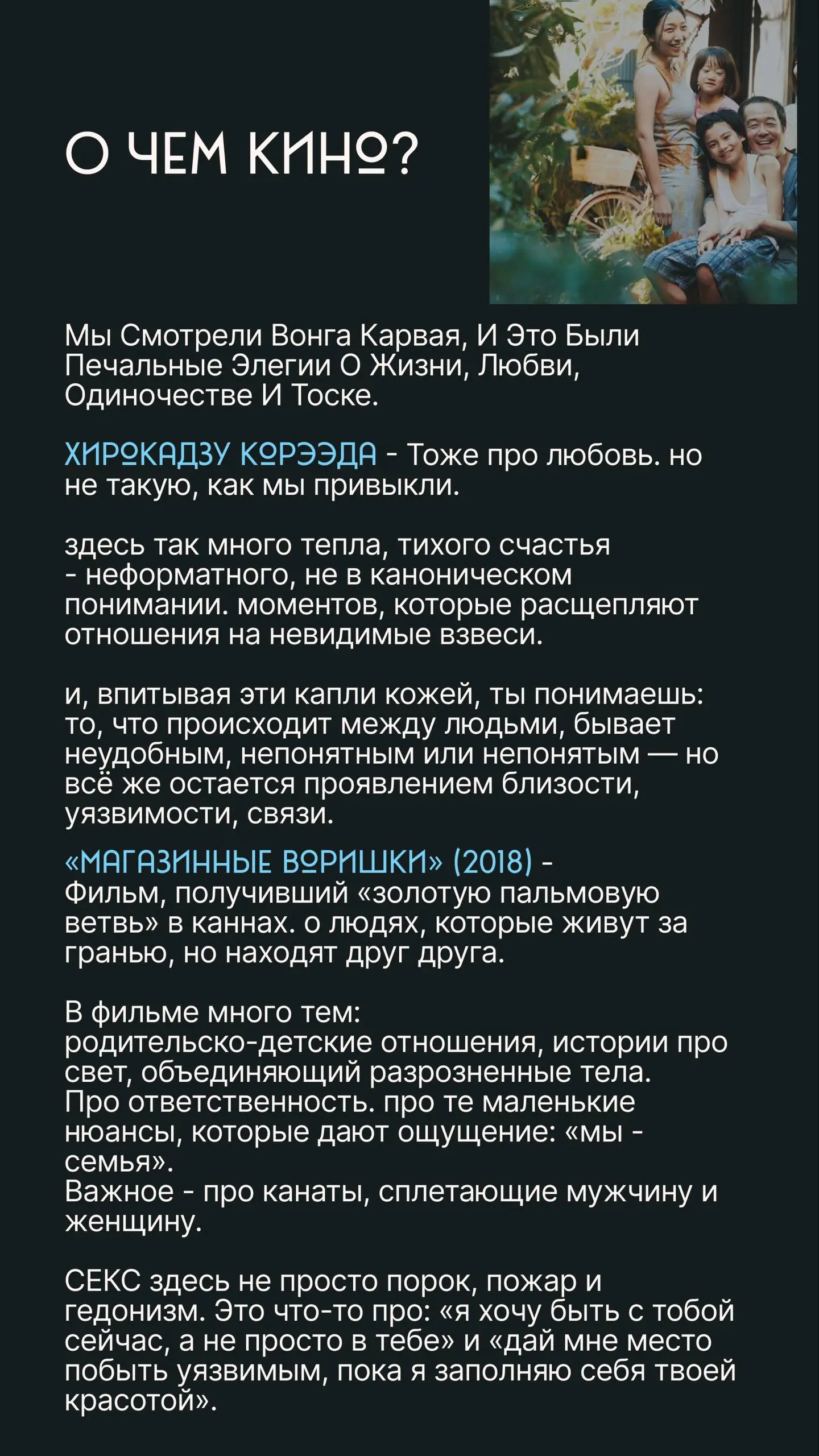 О ЧЕМ КИНО?

Мы Смотрели Вонга Карвая, И Это Были Печальные Элегии О Жизни, Любви, Одиночестве И Тоске.

ХИРОКАДЗУ КОРЭЭДА - Тоже про любовь. но не такую, как мы привыкли.

здесь так много тепла, тихого счастья - неформатного, не в каноническом понимании. моментов, которые расщепляют отношения на невидимые взвеси.

и, впитывая эти капли кожей, ты понимаешь: то, что происходит между людьми, бывает неудобным, непонятным или непонятым — но всё же остается проявлением близости, уязвимости, связи.

«МАГАЗИННЫЕ ВОРИШКИ» (2018) - Фильм, получивший «золотую пальмовую ветвь» в каннах. о людях, которые живут за гранью, но находят друг друга.

В фильме много тем:
родительско-детские отношения, истории про свет, объединяющий разрозненные тела.
Про ответственность. про те маленькие нюансы, которые дают ощущение: «мы - семья».
Важное - про канаты, сплетающие мужчину и женщину.

СЕКС здесь не просто порок, пожар и гедонизм. Это что-то про: «я хочу быть с тобой сейчас, а не просто в тебе» и «дай мне место побыть уязвимым, пока я заполняю себя твоей красотой».